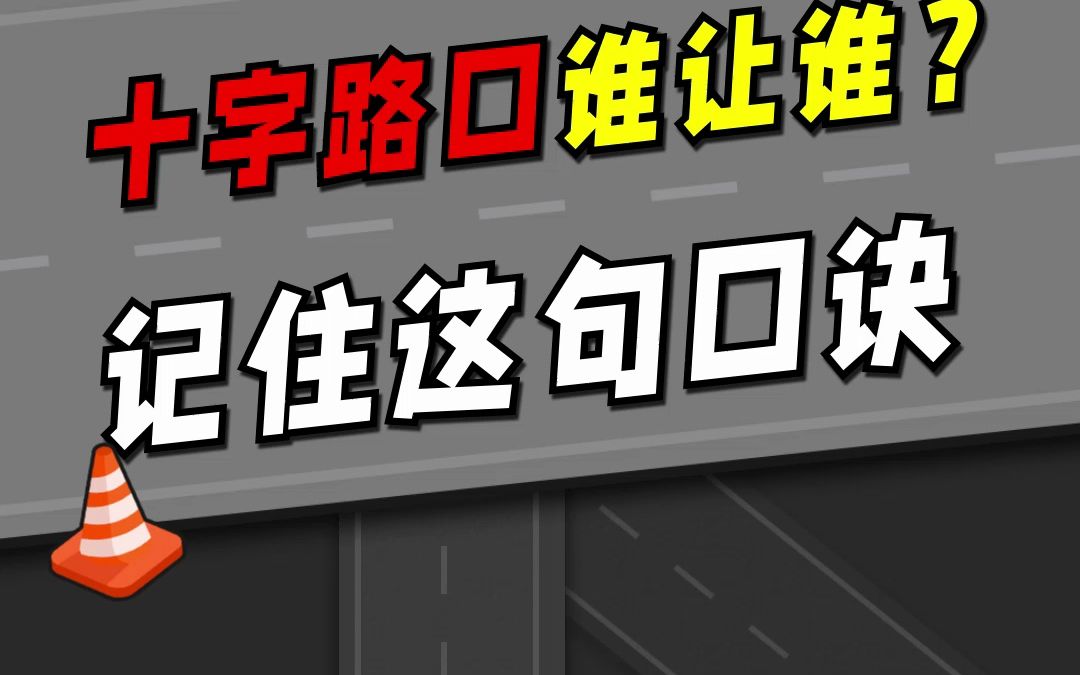 十字路口谁让谁？

记住这句口诀